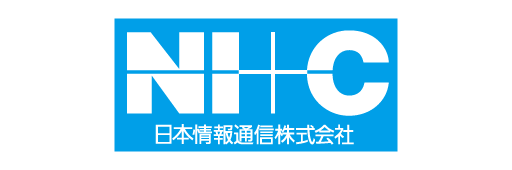 NI+C
日本情報通信株式会社